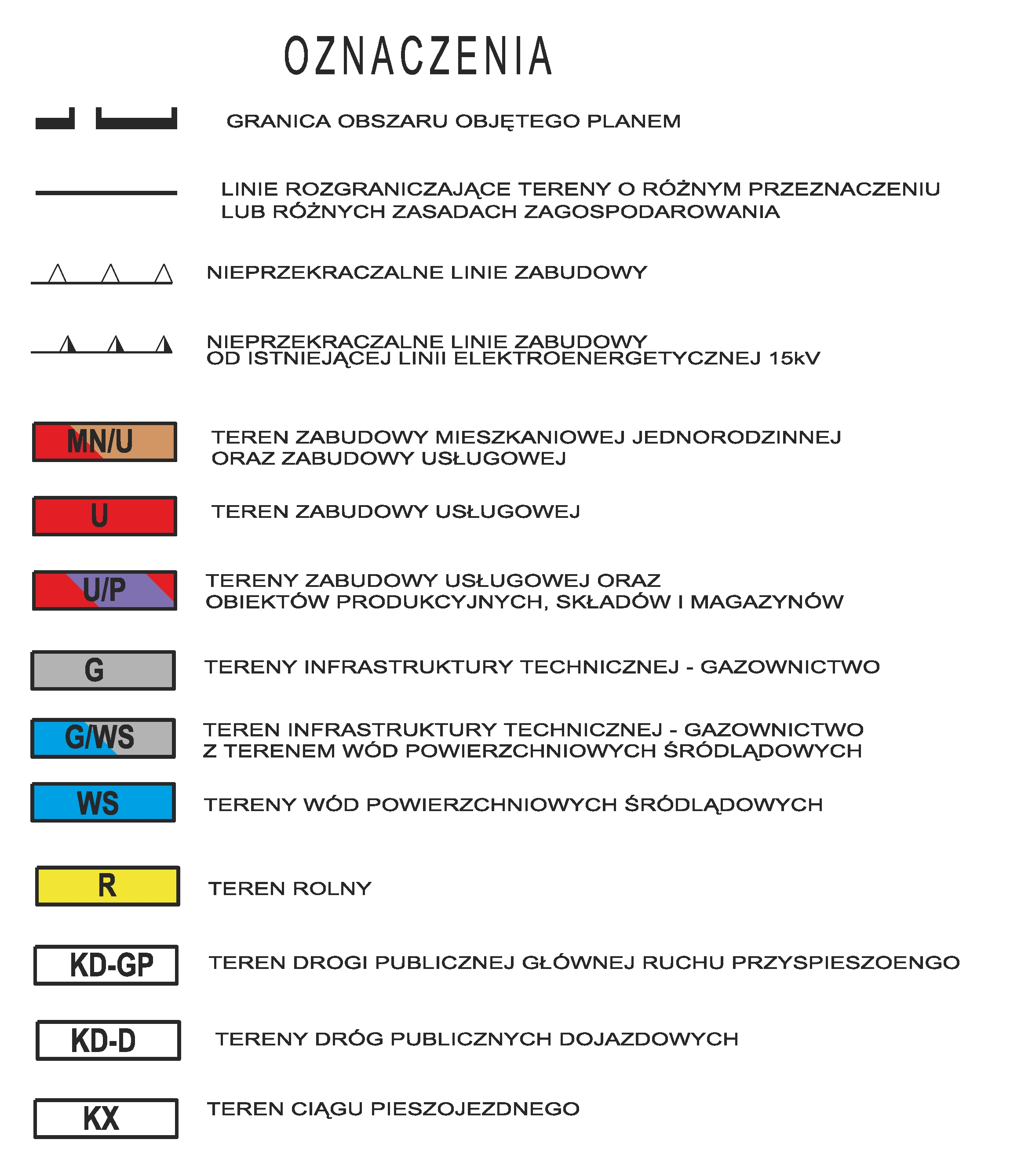 OZNACZENIA

GRANICA OBSZARU OBJĘTEGO PLANEM

LINIE ROZGRANICZAJĄCE TERENY O RÓŻNYM PRZEZNACZENIU LUB RÓŻNYCH ZASADACH ZAGOSPODAROWANIA

NIEPRZEKRACZALNE LINIE ZABUDOWY

NIEPRZEKRACZALNE LINIE ZABUDOWY OD ISTNIEJĄCEJ LINII ELEKTROENERGETYCZNEJ 15kV

MN/U TEREN ZABUDOWY MIESZKANIOWEJ JEDNORODZINNEJ ORAZ ZABUDOWY USŁUGOWEJ

U TEREN ZABUDOWY USŁUGOWEJ

U/P TERENY ZABUDOWY USŁUGOWEJ ORAZ OBIEKTÓW PRODUKCYJNYCH, SKŁADÓW I MAGAZYNÓW

G TERENY INFRASTRUKTURY TECHNICZNEJ - GAZOWNICTWO

G/WS TEREN INFRASTRUKTURY TECHNICZNEJ - GAZOWNICTWO Z TERENEM WÓD POWIERZCHNIOWYCH ŚRÓDLĄDOWYCH

WS TERENY WÓD POWIERZCHNIOWYCH ŚRÓDLĄDOWYCH

R TEREN ROLNY

KD-GP TEREN DROGI PUBLICZNEJ GŁÓWNEJ RUCHU PRZYSPIESZOENGO

KD-D TERENY DRÓG PUBLICZNYCH DOJAZDOWYCH

KX TEREN CIĄGU PIESZOJEZDNEGO